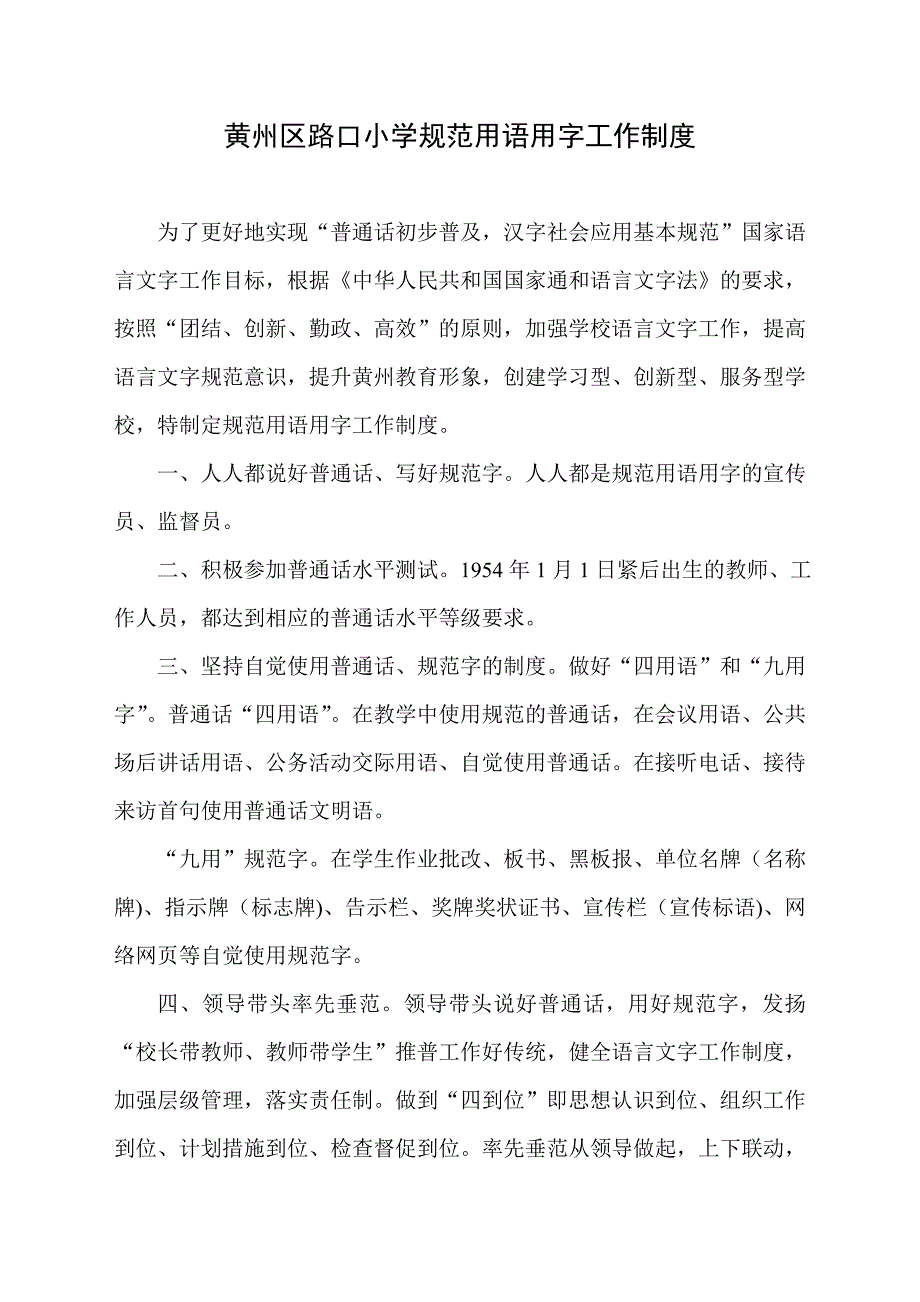 黄州区路口小学规范用语用字工作制度

为了更好地实现“普通话初步普及，汉字社会应用基本规范”国家语言文字工作目标，根据《中华人民共和国国家通和语言文字法》的要求，按照“团结、创新、勤政、高效”的原则，加强学校语言文字工作，提高语言文字规范意识，提升黄州教育形象，创建学习型、创新型、服务型学校，特制定规范用语用字工作制度。

一、人人都说好普通话、写好规范字。人人都是规范用语用字的宣传员、监督员。

二、积极参加普通话水平测试。1954 年 1 月 1 日紧后出生的教师、工作人员，都达到相应的普通话水平等级要求。

三、坚持自觉使用普通话、规范字的制度。做好“四用语”和“九用字”。普通话“四用语”。在教学中使用规范的普通话，在会议用语、公共场后讲话用语、公务活动交际用语、自觉使用普通话。在接听电话、接待来访首句使用普通话文明语。

“九用”规范字。在学生作业批改、板书、黑板报、单位名牌（名称牌)、指示牌（标志牌)、告示栏、奖牌奖状证书、宣传栏（宣传标语)、网络网页等自觉使用规范字。

四、领导带头率先垂范。领导带头说好普通话，用好规范字，发扬“校长带教师、教师带学生”推普工作好传统，健全语言文字工作制度，加强层级管理，落实责任制。做到“四到位”即思想认识到位、组织工作到位、计划措施到位、检查督促到位。率先垂范从领导做起，上下联动，